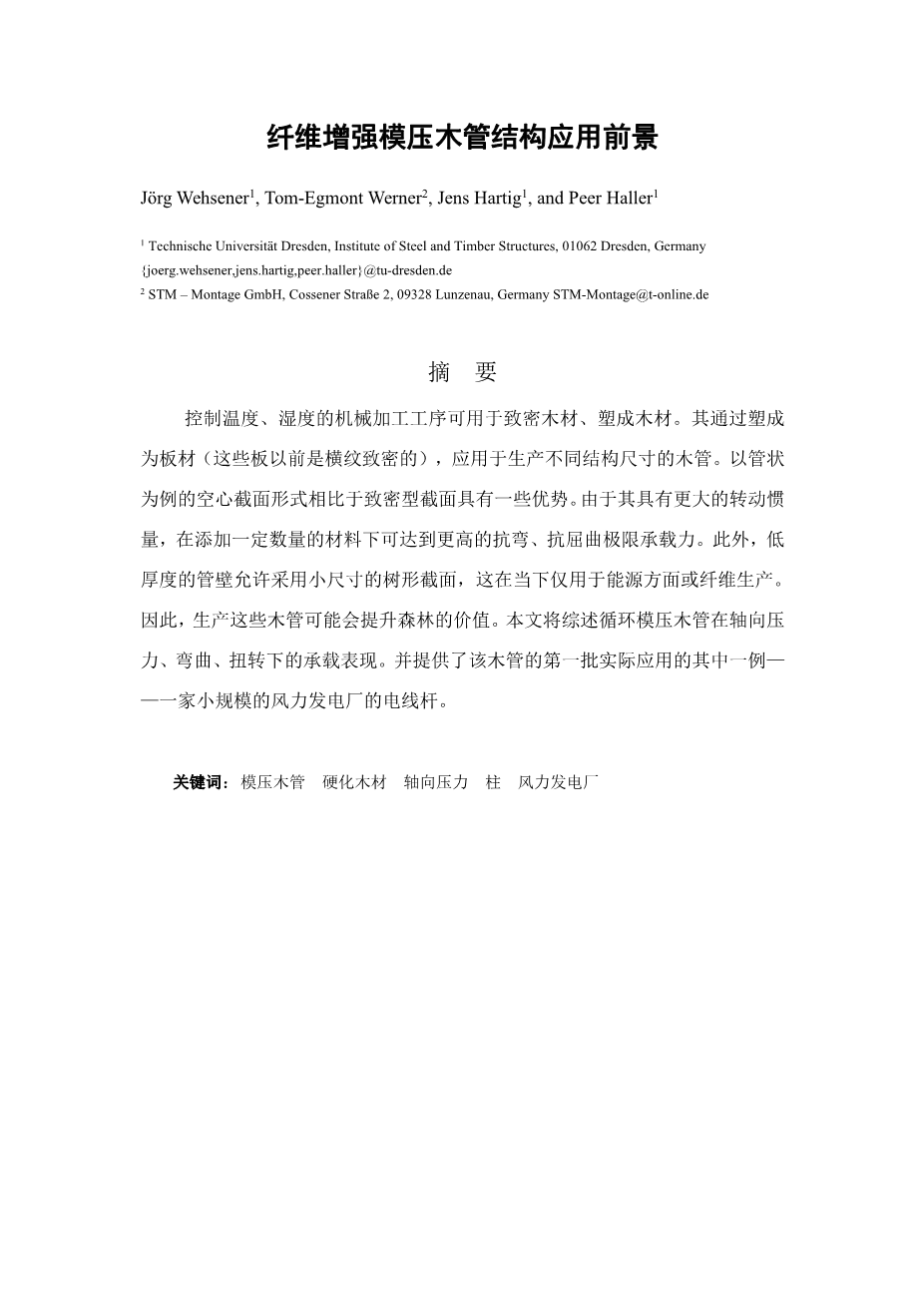 纤维增强模压木管结构应用前景

Jörg Wehsener$^1$, Tom-Egmont Werner$^2$, Jens Hartig$^1$, and Peer Haller$^1$

$^1$ Technische Universität Dresden, Institute of Steel and Timber Structures, 01062 Dresden, Germany {joerg.wehsener,jens.hartig,peer.haller}@tu-dresden.de

$^2$ STM – Montage GmbH, Cossener Straße 2, 09328 Lunzenau, Germany STM-Montage@t-online.de

摘 要

控制温度、湿度的机械加工工序可用于致密木材、塑成木材。其通过塑成为板材（这些板以前是横纹致密的），应用于生产不同结构尺寸的木管。以管状为例的空心截面形式相比于致密型截面具有一些优势。由于其具有更大的转动惯量，在添加一定数量的材料下可达到更高的抗弯、抗屈曲极限承载力。此外，低厚度的管壁允许采用小尺寸的树形截面，这在当下仅用于能源方面或纤维生产。因此，生产这些木管可能会提升森林的价值。本文将综述循环模压木管在轴向压力、弯曲、扭转下的承载表现。并提供了该木管的第一批实际应用的其中一例——一家小规模的风力发电厂的电线杆。

关键词：模压木管 硬化木材 轴向压力 柱 风力发电厂